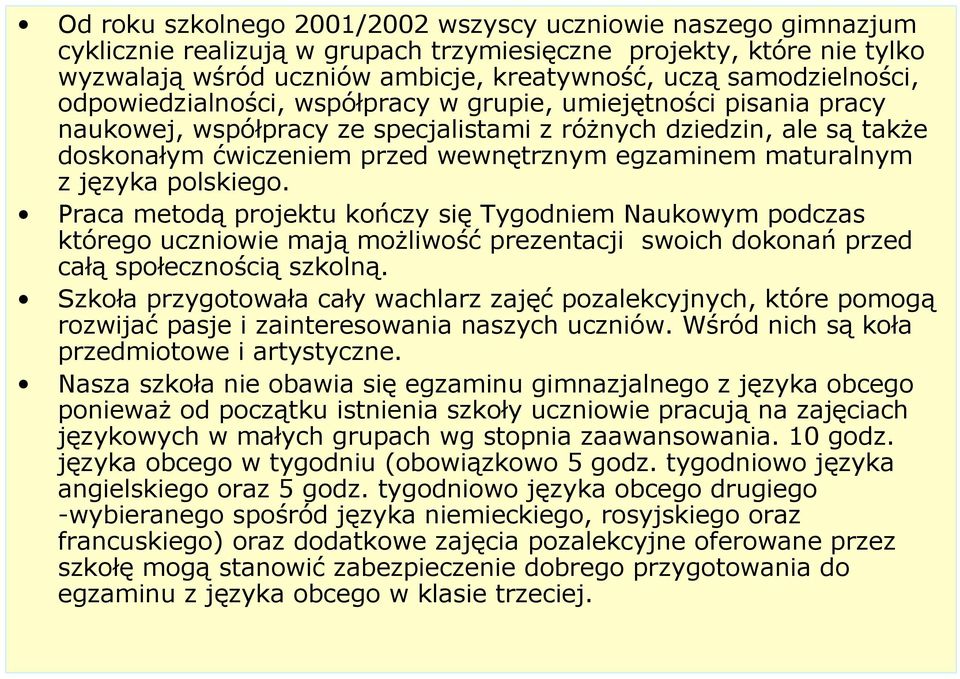 • Od roku szkolnego 2001/2002 wszyscy uczniowie naszego gimnazjum cyklicznie realizują w grupach trzymiesięczne projekty, które nie tylko wyzwalają wśród uczniów ambicje, kreatywność, uczą samodzielności, odpowiedzialności, współpracy w grupie, umiejętności pisania pracy naukowej, współpracy ze specjalistami z różnych dziedzin, ale są także doskonałym ćwiczeniem przed wewnętrznym egzaminem maturalnym z języka polskiego.

• Praca metodą projektu kończy się Tygodniem Naukowym podczas którego uczniowie mają możliwość prezentacji swoich dokonań przed całą społecznością szkolną.

• Szkoła przygotowała cały wachlarz zajęć pozalekcyjnych, które pomogą rozwijać pasje i zainteresowania naszych uczniów. Wśród nich są koła przedmiotowe i artystyczne.

• Nasza szkoła nie obawia się egzaminu gimnazjalnego z języka obcego ponieważ od początku istnienia szkoły uczniowie pracują na zajęciach językowych w małych grupach wg stopnia zaawansowania. 10 godz. języka obcego w tygodniu (obowiązkowo 5 godz. tygodniowo języka angielskiego oraz 5 godz. tygodniowo języka obcego drugiego -wybieranego spośród języka niemieckiego, rosyjskiego oraz francuskiego) oraz dodatkowe zajęcia pozalekcyjne oferowane przez szkołę mogą stanowić zabezpieczenie dobrego przygotowania do egzaminu z języka obcego w klasie trzeciej.